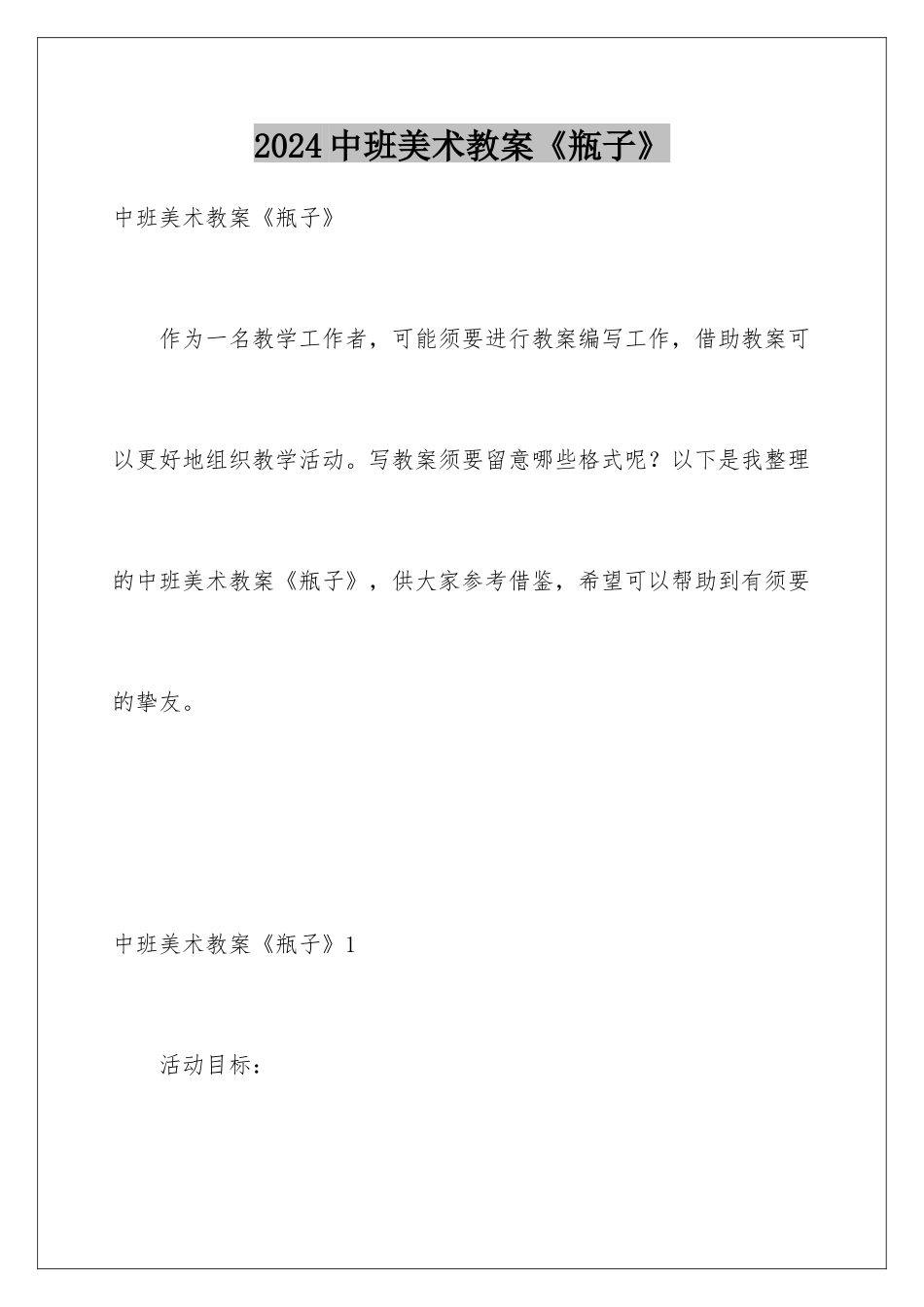 2024中班美术教案《瓶子》

中班美术教案《瓶子》

作为一名教学工作者，可能须要进行教案编写工作，借助教案可以更好地组织教学活动。写教案须要留意哪些格式呢？以下是我整理的中班美术教案《瓶子》，供大家参考借鉴，希望可以帮助到有须要的挚友。

中班美术教案《瓶子》1

活动目标：